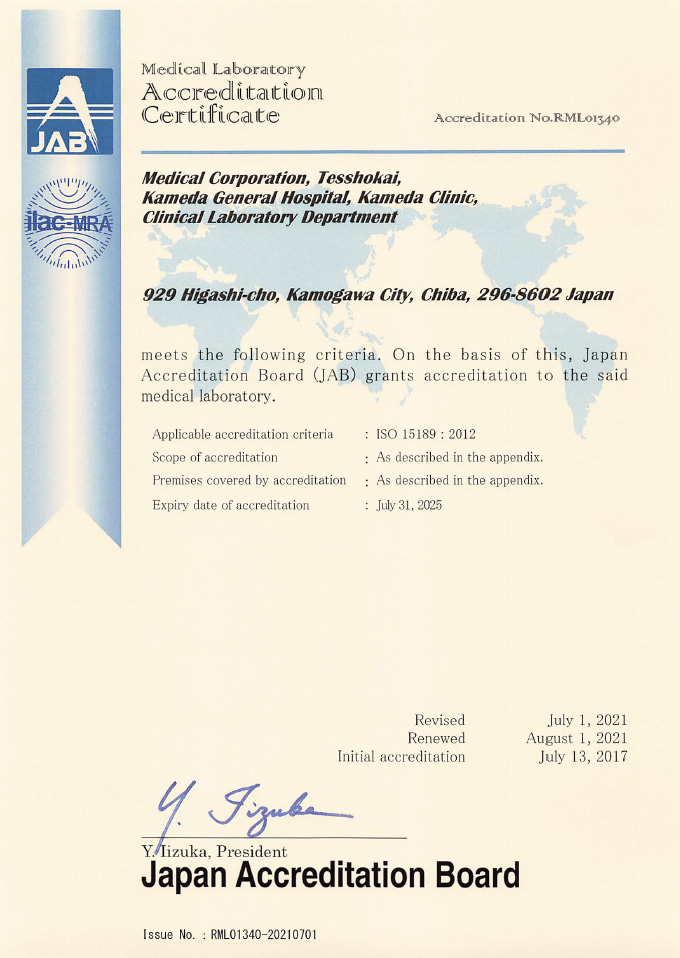 JAB

ilac-MRA

Medical Laboratory
Accreditation
Certificate

Accreditation No.RML01340

Medical Corporation, Tesshokai,
Kameda General Hospital, Kameda Clinic,
Clinical Laboratory Department

929 Higashi-cho, Kamogawa City, Chiba, 296-8602 Japan

meets the following criteria. On the basis of this, Japan Accreditation Board (JAB) grants accreditation to the said medical laboratory.

| Applicable accreditation criteria | : ISO 15189 : 2012 |
|---|---|
| Scope of accreditation | : As described in the appendix. |
| Premises covered by accreditation | : As described in the appendix. |
| Expiry date of accreditation | : July 31, 2025 |

| Revised | July 1, 2021 |
|---|---|
| Renewed | August 1, 2021 |
| Initial accreditation | July 13, 2017 |

Y. Iizuka

Y. Iizuka, President
Japan Accreditation Board

Issue No. : RML01340-20210701